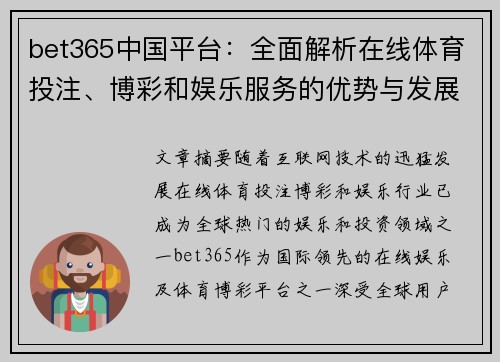 bet365中国平台：全面解析在线体育投注、博彩和娱乐服务的优势与发展

文章摘要随着互联网技术的迅猛发展在线体育投注博彩和娱乐行业已成为全球热门的娱乐和投资领域之一bet365作为国际领先的在线娱乐及体育博彩平台之一深受全球用户